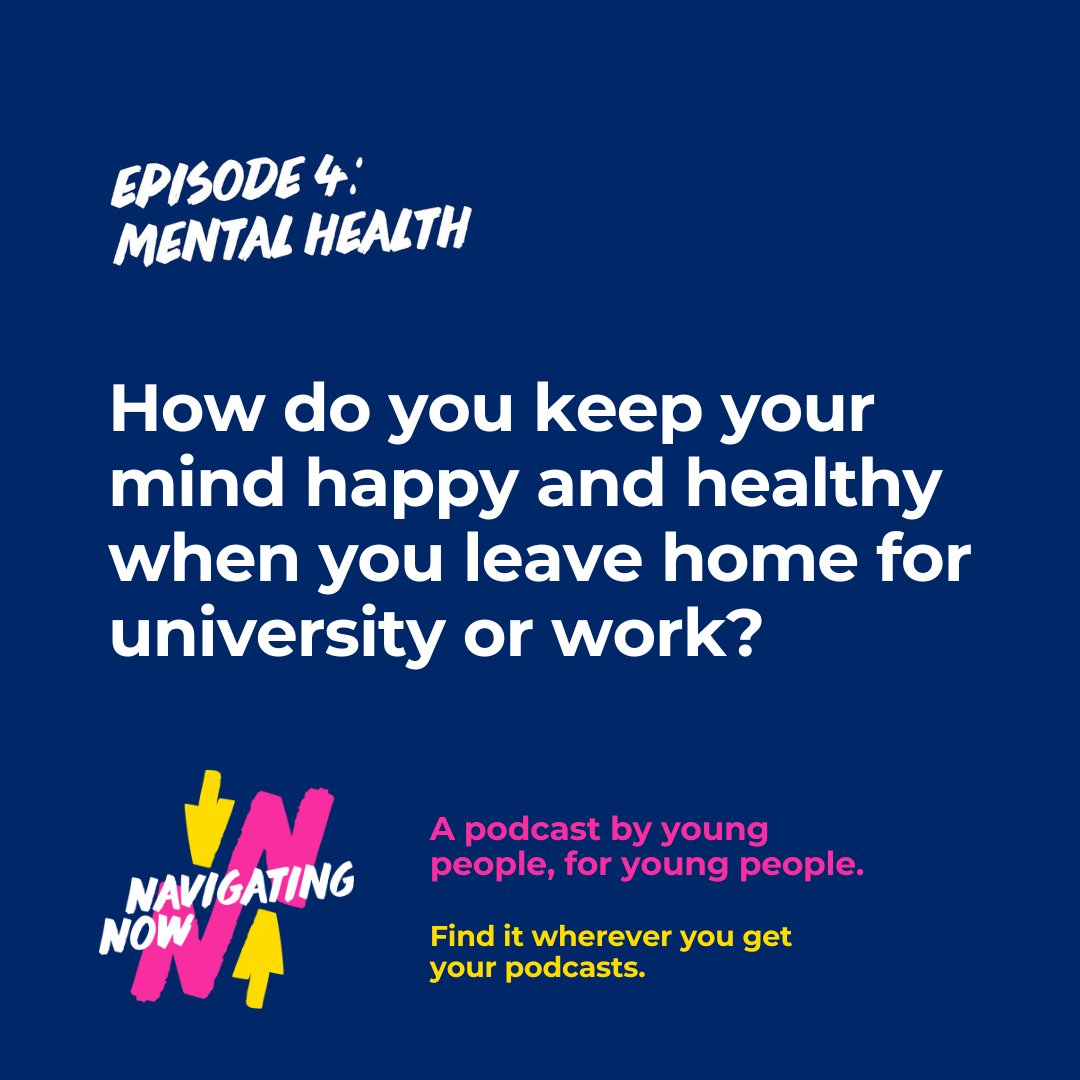 EPISODE 4:
MENTAL HEALTH

How do you keep your mind happy and healthy when you leave home for university or work?

NAVIGATING NOW

A podcast by young people, for young people.

Find it wherever you get your podcasts.